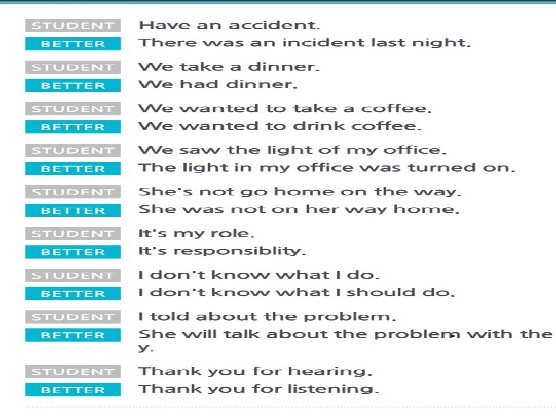 STUDENT Have an accident.
BETTER There was an incident last night.

STUDENT We take a dinner.
BETTER We had dinner.

STUDENT We wanted to take a coffee.
BETTER We wanted to drink coffee.

STUDENT We saw the light of my office.
BETTER The light in my office was turned on.

STUDENT She's not go home on the way.
BETTER She was not on her way home.

STUDENT It's my role.
BETTER It's responsiblity.

STUDENT I don't know what I do.
BETTER I don't know what I should do.

STUDENT I told about the problem.
BETTER She will talk about the problem with the y.

STUDENT Thank you for hearing.
BETTER Thank you for listening.